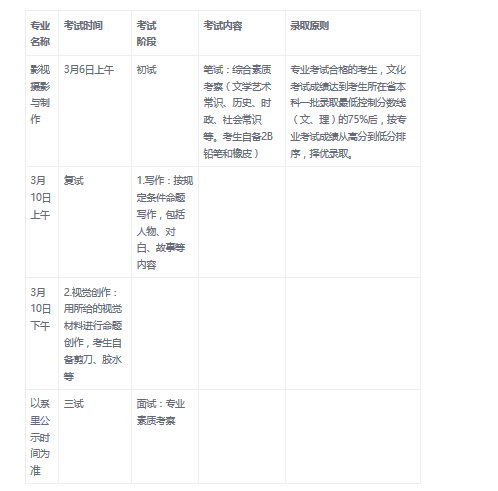 | 专业名称 | 考试时间 | 考试阶段 | 考试内容 | 录取原则 |
|---|---|---|---|---|
| 影视摄影与制作 | 3月6日上午 | 初试 | 笔试：综合素质考察（文学艺术常识、历史、时政、社会常识等。考生自备2B铅笔和橡皮） | 专业考试合格的考生，文化考试成绩达到考生所在省本科一批录取最低控制分数线（文、理）的75%后，按专业考试成绩从高分到低分排序，择优录取。 |
| 3月10日上午 | 复试 | 1.写作：按规定条件命题写作，包括人物、对白、故事等内容 | | |
| 3月10日下午 | 2.视觉创作：用所给的视觉材料进行命题创作，考生自备剪刀、胶水等 | | | |
| 以系里公示时间为准 | 三试 | 面试：专业素质考察 | | |